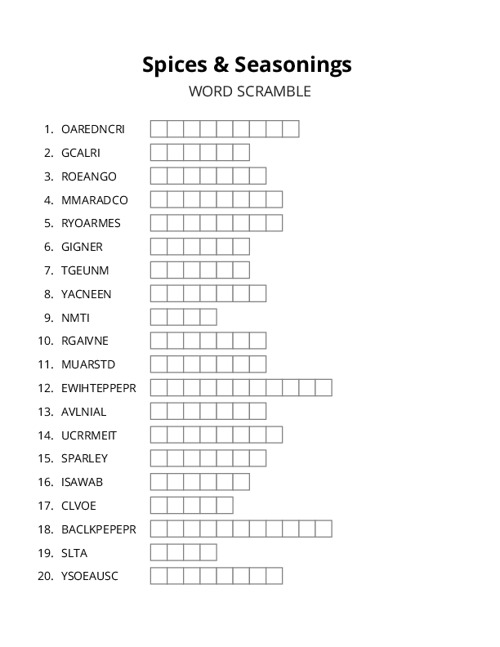 Spices & Seasonings
WORD SCRAMBLE

1. OAREDNCRI
2. GCALRI
3. ROEANGO
4. MMARADCO
5. RYOARMES
6. GIGNER
7. TGEUNM
8. YACNEEN
9. NMTI
10. RGAIVNE
11. MUARSTD
12. EWIHTEPPEPR
13. AVLNIAL
14. UCRRMEIT
15. SPARLEY
16. ISAWAB
17. CLVOE
18. BACLKPEPEPR
19. SLTA
20. YSOEAUSC